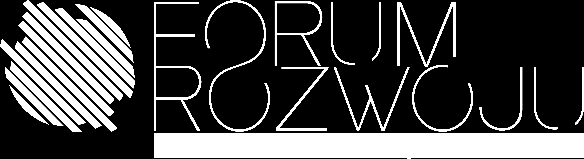 FORUM
ROZWOJU